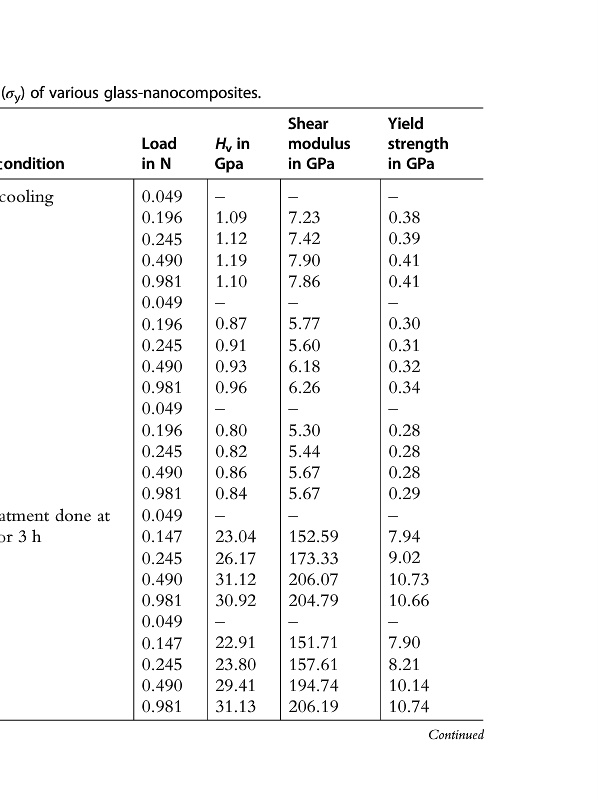 ($\sigma_y$) of various glass-nanocomposites.

| condition | Load in N | $H_v$ in Gpa | Shear modulus in GPa | Yield strength in GPa |
|---|---|---|---|---|
| cooling | 0.049 | – | – | – |
| | 0.196 | 1.09 | 7.23 | 0.38 |
| | 0.245 | 1.12 | 7.42 | 0.39 |
| | 0.490 | 1.19 | 7.90 | 0.41 |
| | 0.981 | 1.10 | 7.86 | 0.41 |
| | 0.049 | – | – | – |
| | 0.196 | 0.87 | 5.77 | 0.30 |
| | 0.245 | 0.91 | 5.60 | 0.31 |
| | 0.490 | 0.93 | 6.18 | 0.32 |
| | 0.981 | 0.96 | 6.26 | 0.34 |
| | 0.049 | – | – | – |
| | 0.196 | 0.80 | 5.30 | 0.28 |
| | 0.245 | 0.82 | 5.44 | 0.28 |
| | 0.490 | 0.86 | 5.67 | 0.28 |
| | 0.981 | 0.84 | 5.67 | 0.29 |
| atment done at | 0.049 | – | – | – |
| or 3 h | 0.147 | 23.04 | 152.59 | 7.94 |
| | 0.245 | 26.17 | 173.33 | 9.02 |
| | 0.490 | 31.12 | 206.07 | 10.73 |
| | 0.981 | 30.92 | 204.79 | 10.66 |
| | 0.049 | – | – | – |
| | 0.147 | 22.91 | 151.71 | 7.90 |
| | 0.245 | 23.80 | 157.61 | 8.21 |
| | 0.490 | 29.41 | 194.74 | 10.14 |
| | 0.981 | 31.13 | 206.19 | 10.74 |

Continued